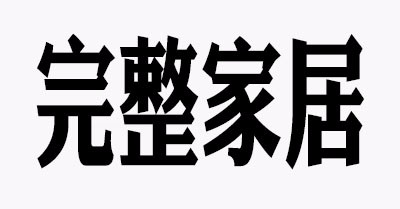 完整家居